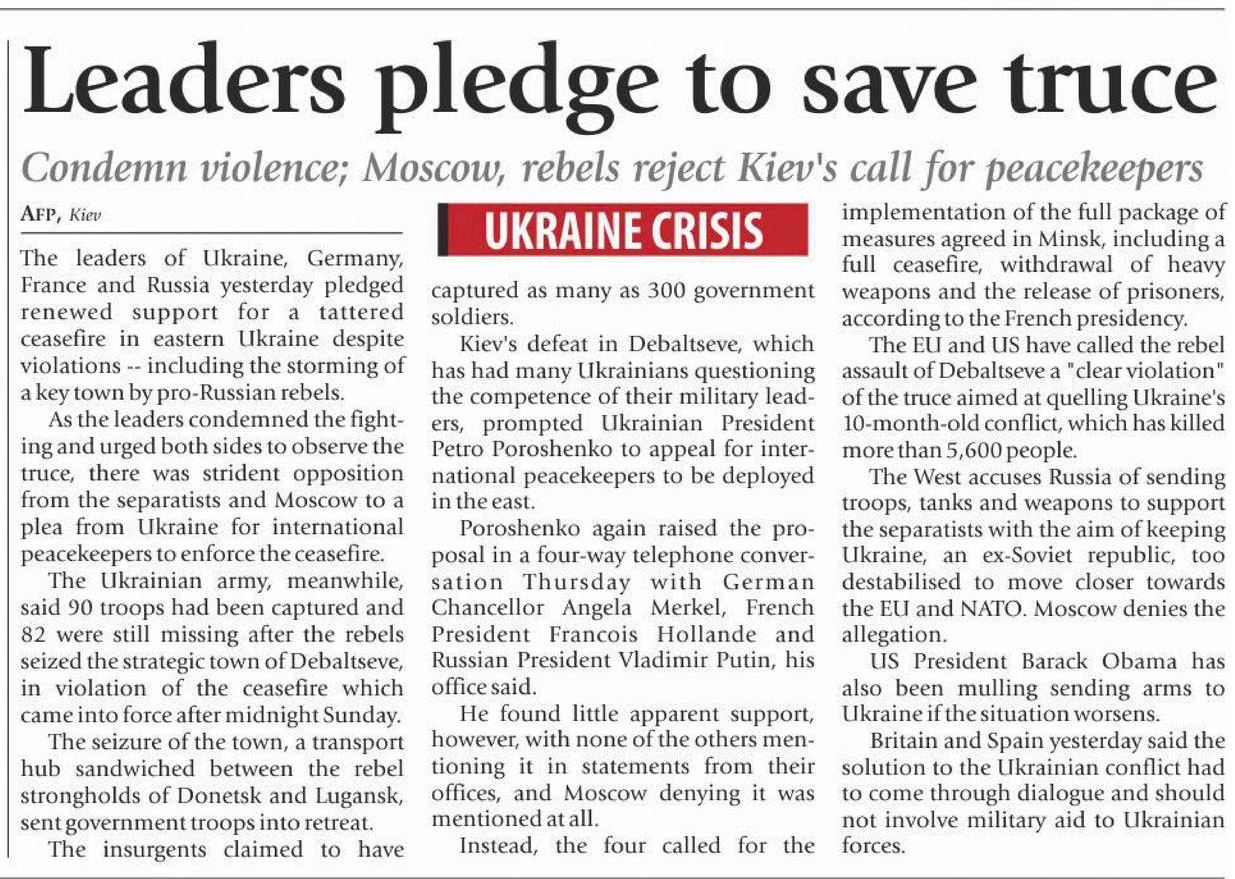 Leaders pledge to save truce

Condemn violence; Moscow, rebels reject Kiev's call for peacekeepers

AFP, Kiev

The leaders of Ukraine, Germany, France and Russia yesterday pledged renewed support for a tattered ceasefire in eastern Ukraine despite violations -- including the storming of a key town by pro-Russian rebels.

As the leaders condemned the fighting and urged both sides to observe the truce, there was strident opposition from the separatists and Moscow to a plea from Ukraine for international peacekeepers to enforce the ceasefire.

The Ukrainian army, meanwhile, said 90 troops had been captured and 82 were still missing after the rebels seized the strategic town of Debaltseve, in violation of the ceasefire which came into force after midnight Sunday.

The seizure of the town, a transport hub sandwiched between the rebel strongholds of Donetsk and Lugansk, sent government troops into retreat.

The insurgents claimed to have

UKRAINE CRISIS

captured as many as 300 government soldiers.

Kiev's defeat in Debaltseve, which has had many Ukrainians questioning the competence of their military leaders, prompted Ukrainian President Petro Poroshenko to appeal for international peacekeepers to be deployed in the east.

Poroshenko again raised the proposal in a four-way telephone conversation Thursday with German Chancellor Angela Merkel, French President Francois Hollande and Russian President Vladimir Putin, his office said.

He found little apparent support, however, with none of the others mentioning it in statements from their offices, and Moscow denying it was mentioned at all.

Instead, the four called for the implementation of the full package of measures agreed in Minsk, including a full ceasefire, withdrawal of heavy weapons and the release of prisoners, according to the French presidency.

The EU and US have called the rebel assault of Debaltseve a "clear violation" of the truce aimed at quelling Ukraine's 10-month-old conflict, which has killed more than 5,600 people.

The West accuses Russia of sending troops, tanks and weapons to support the separatists with the aim of keeping Ukraine, an ex-Soviet republic, too destabilised to move closer towards the EU and NATO. Moscow denies the allegation.

US President Barack Obama has also been mulling sending arms to Ukraine if the situation worsens.

Britain and Spain yesterday said the solution to the Ukrainian conflict had to come through dialogue and should not involve military aid to Ukrainian forces.